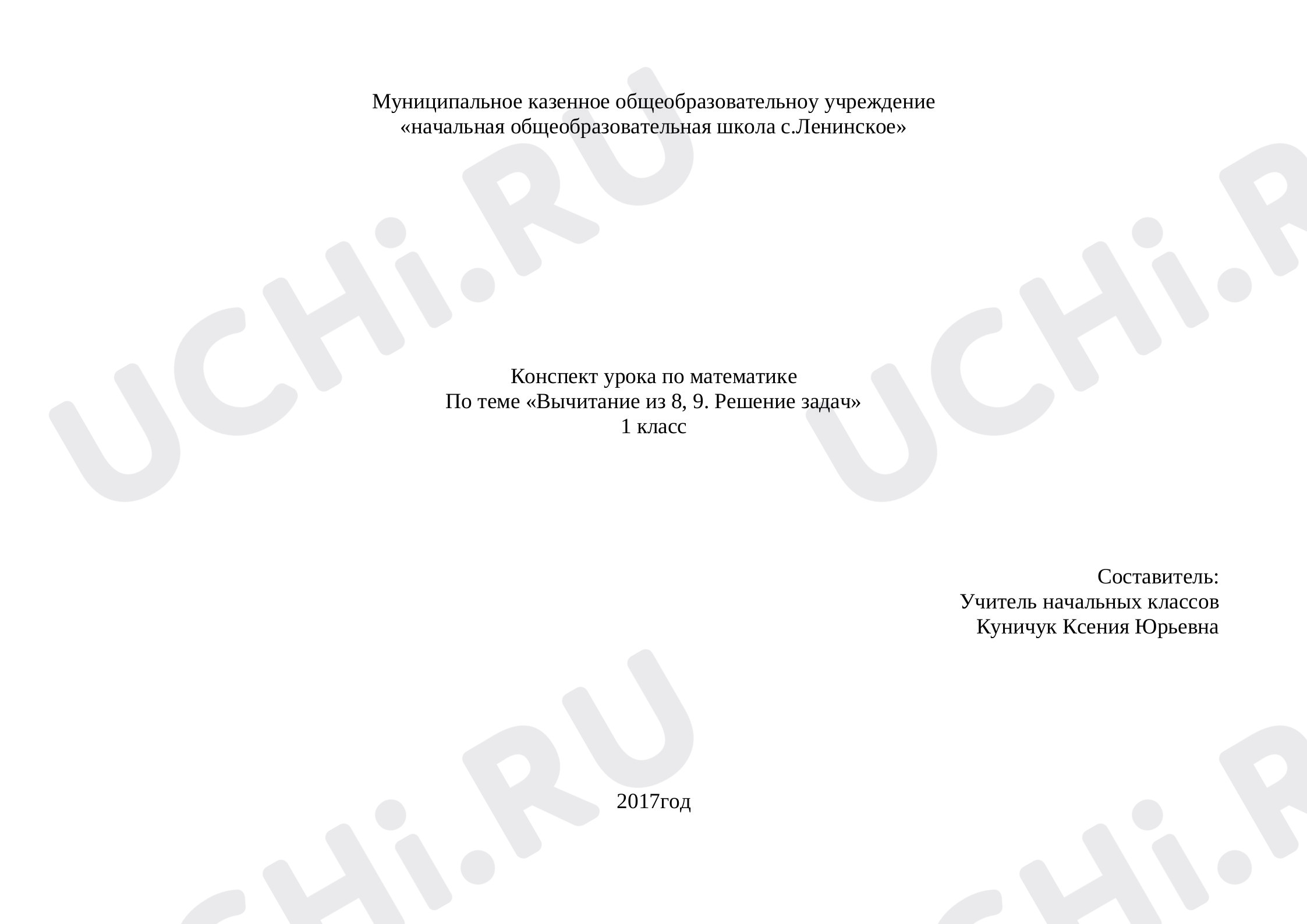 Муниципальное казенное общеобразовательноу учреждение
«начальная общеобразовательная школа с.Ленинское»

Конспект урока по математике
По теме «Вычитание из 8, 9. Решение задач»
1 класс

Составитель:
Учитель начальных классов
Куничук Ксения Юрьевна

2017год

UCHi.RU